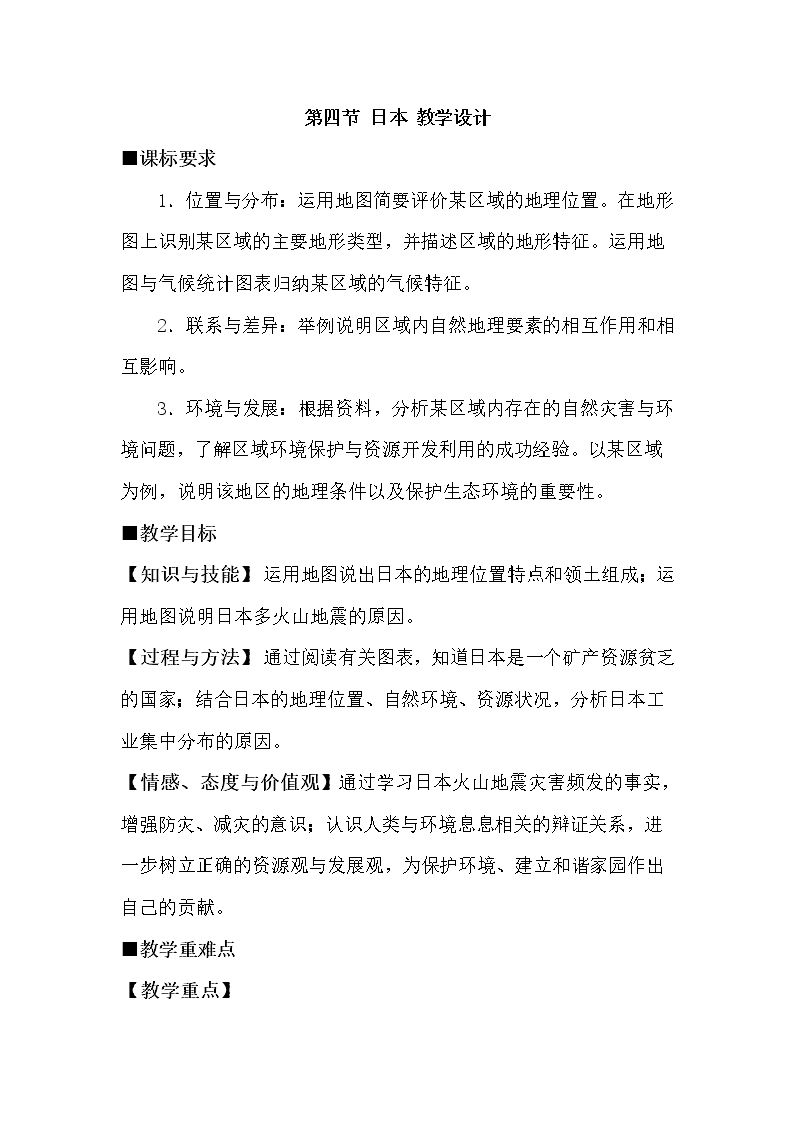 第四节 日本 教学设计

■课标要求

1．位置与分布：运用地图简要评价某区域的地理位置。在地形图上识别某区域的主要地形类型，并描述区域的地形特征。运用地图与气候统计图表归纳某区域的气候特征。

2．联系与差异：举例说明区域内自然地理要素的相互作用和相互影响。

3．环境与发展：根据资料，分析某区域内存在的自然灾害与环境问题，了解区域环境保护与资源开发利用的成功经验。以某区域为例，说明该地区的地理条件以及保护生态环境的重要性。

■教学目标

【知识与技能】运用地图说出日本的地理位置特点和领土组成；运用地图说明日本多火山地震的原因。

【过程与方法】通过阅读有关图表，知道日本是一个矿产资源贫乏的国家；结合日本的地理位置、自然环境、资源状况，分析日本工业集中分布的原因。

【情感、态度与价值观】通过学习日本火山地震灾害频发的事实，增强防灾、减灾的意识；认识人类与环境息息相关的辩证关系，进一步树立正确的资源观与发展观，为保护环境、建立和谐家园作出自己的贡献。

■教学重难点

【教学重点】